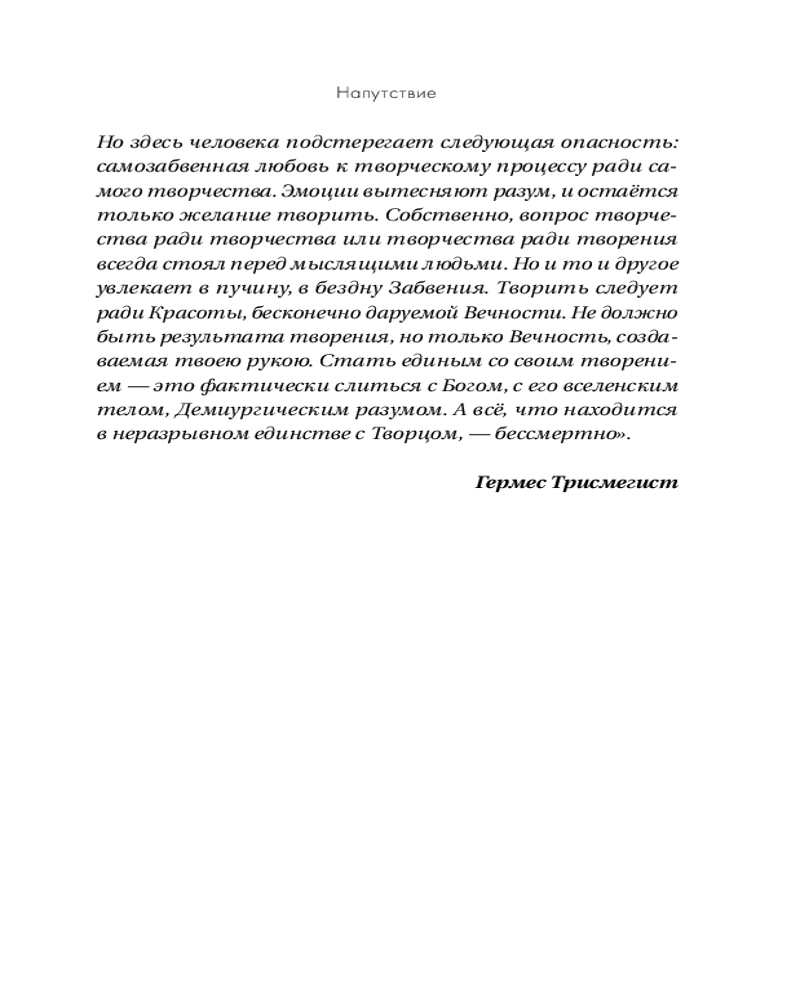 Напутствие

Но здесь человека подстерегает следующая опасность: самозабвенная любовь к творческому процессу ради самого творчества. Эмоции вытесняют разум, и остаётся только желание творить. Собственно, вопрос творчества ради творчества или творчества ради творения всегда стоял перед мыслящими людьми. Но и то и другое увлекает в пучину, в бездну Забвения. Творить следует ради Красоты, бесконечно даруемой Вечности. Не должно быть результата творения, но только Вечность, создаваемая твоею рукою. Стать единым со своим творением — это фактически слиться с Богом, с его вселенским телом, Демиургическим разумом. А всё, что находится в неразрывном единстве с Творцом, — бессмертно».

Гермес Трисмегист